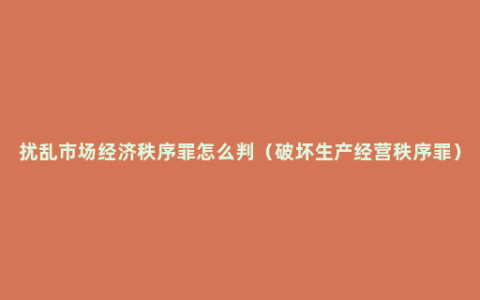 扰乱市场经济秩序罪怎么判（破坏生产经营秩序罪）